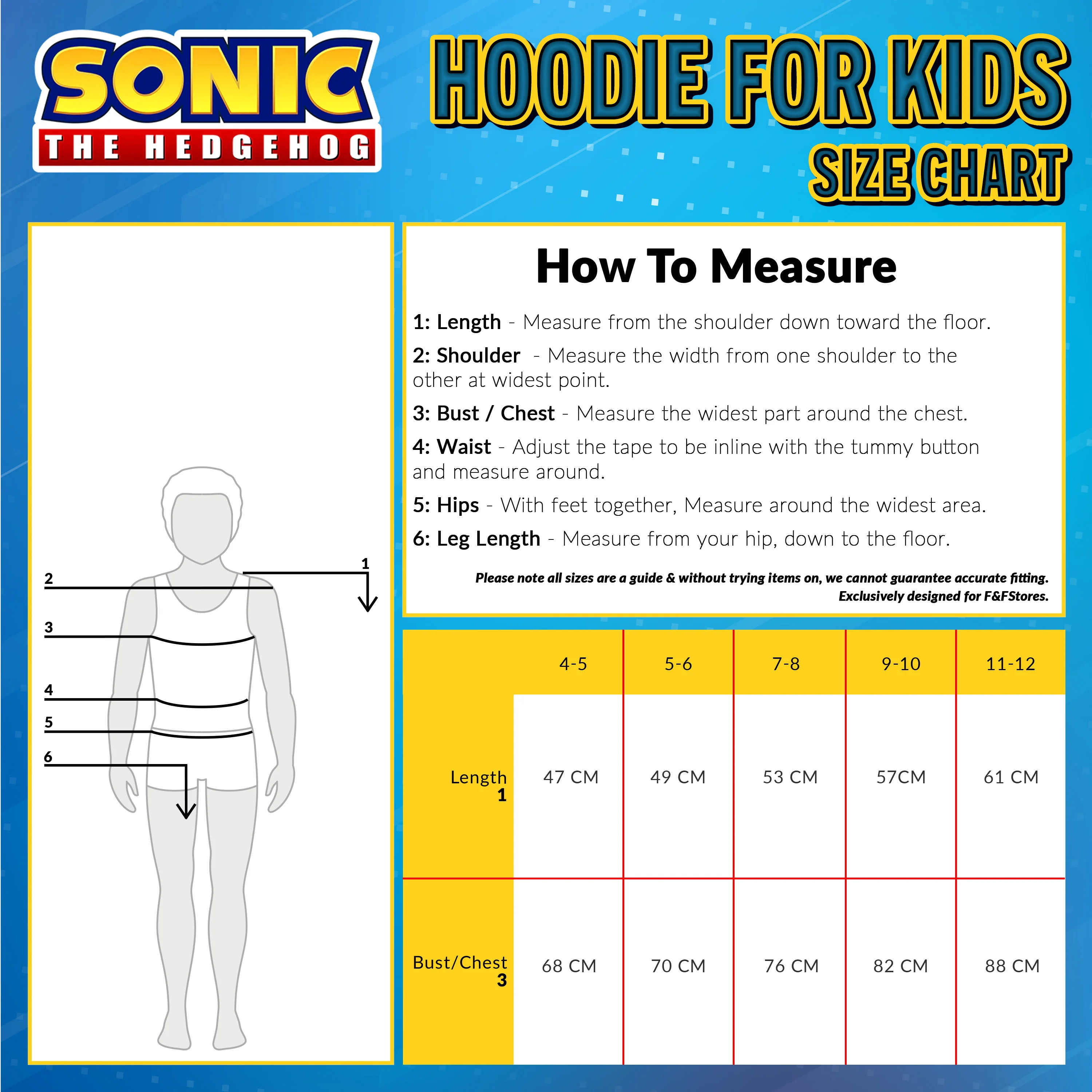 SONIC
THE HEDGEHOG

HOODIE FOR KIDS
SIZE CHART

2
1
3
4
5
6

How To Measure

1: Length - Measure from the shoulder down toward the floor.

2: Shoulder - Measure the width from one shoulder to the other at widest point.

3: Bust / Chest - Measure the widest part around the chest.

4: Waist - Adjust the tape to be inline with the tummy button and measure around.

5: Hips - With feet together, Measure around the widest area.

6: Leg Length - Measure from your hip, down to the floor.

Please note all sizes are a guide & without trying items on, we cannot guarantee accurate fitting.
Exclusively designed for F&FStores.

| | 4-5 | 5-6 | 7-8 | 9-10 | 11-12 |
|---|---|---|---|---|---|
| Length 1 | 47 CM | 49 CM | 53 CM | 57CM | 61 CM |
| Bust/Chest 3 | 68 CM | 70 CM | 76 CM | 82 CM | 88 CM |